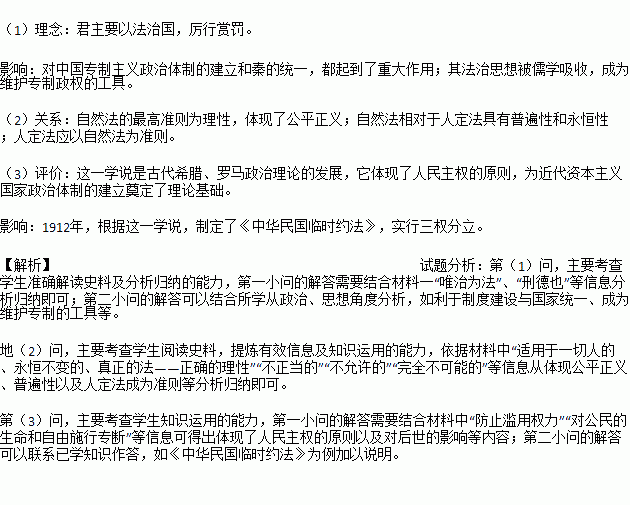 （1）理念：君主要以法治国，厉行赏罚。

影响：对中国专制主义政治体制的建立和秦的统一，都起到了重大作用；其法治思想被儒学吸收，成为维护专制政权的工具。

（2）关系：自然法的最高准则为理性，体现了公平正义；自然法相对于人定法具有普遍性和永恒性；人定法应以自然法为准则。

（3）评价：这一学说是古代希腊、罗马政治理论的发展，它体现了人民主权的原则，为近代资本主义国家政治体制的建立奠定了理论基础。

影响：1912年，根据这一学说，制定了《中华民国临时约法》，实行三权分立。

【解析】 试题分析：第（1）问，主要考查学生准确解读史料及分析归纳的能力，第一小问的解答需要结合材料一“唯治为法”、“刑德也”等信息分析归纳即可；第二小问的解答可以结合所学从政治、思想角度分析，如利于制度建设与国家统一、成为维护专制的工具等。

地（2）问，主要考查学生阅读史料，提炼有效信息及知识运用的能力，依据材料中“适用于一切人的、永恒不变的、真正的法——正确的理性”“不正当的”“不允许的”“完全不可能的”等信息从体现公平正义、普遍性以及人定法成为准则等分析归纳即可。

第（3）问，主要考查学生知识运用的能力，第一小问的解答需要结合材料中“防止滥用权力”“对公民的生命和自由施行专断”等信息可得出体现了人民主权的原则以及对后世的影响等内容；第二小问的解答可以联系已学知识作答，如《中华民国临时约法》为例加以说明。